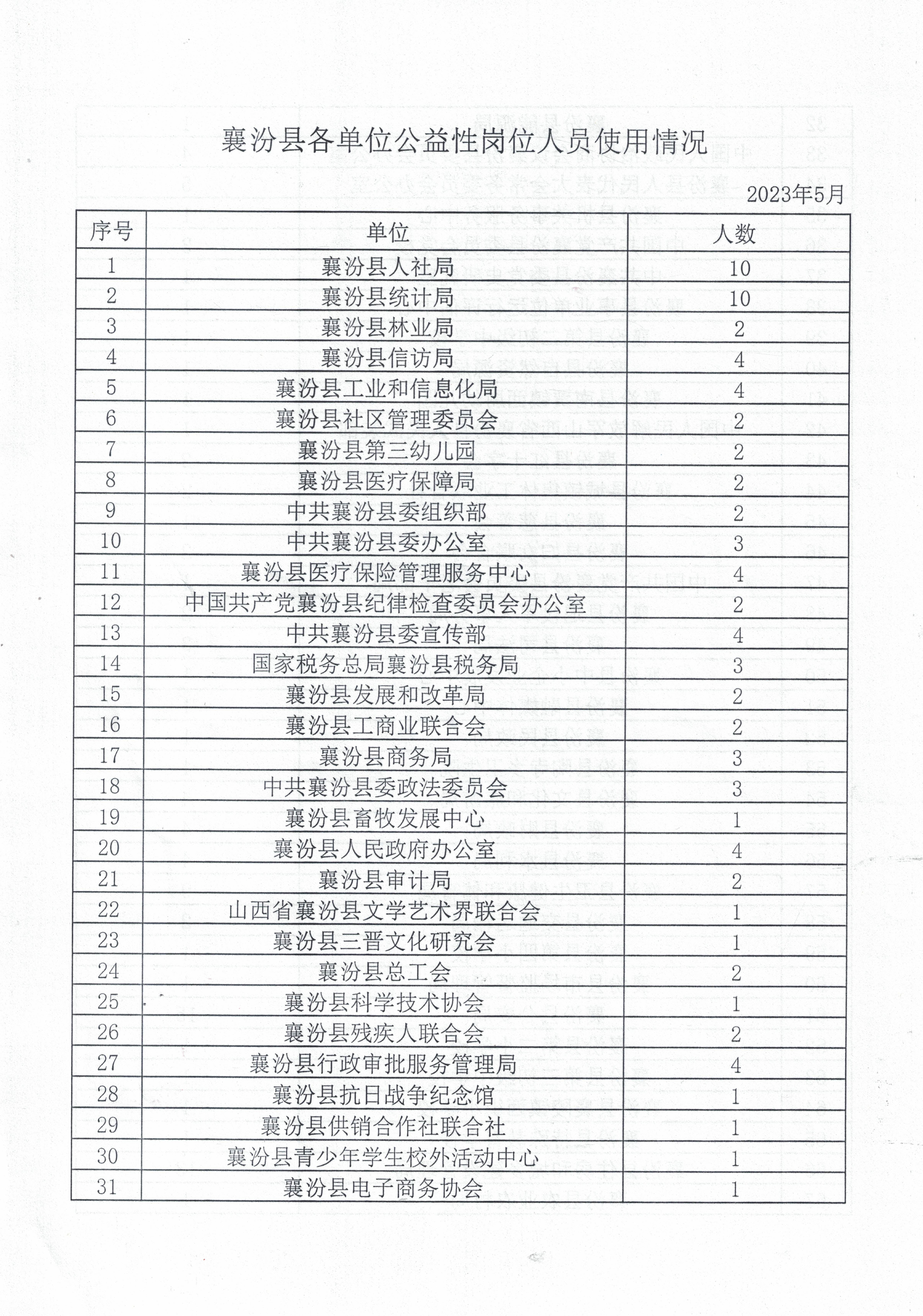 襄汾县各单位公益性岗位人员使用情况

2023年5月

| 序号 | 单位 | 人数 |
|---|---|---|
| 1 | 襄汾县人社局 | 10 |
| 2 | 襄汾县统计局 | 10 |
| 3 | 襄汾县林业局 | 2 |
| 4 | 襄汾县信访局 | 4 |
| 5 | 襄汾县工业和信息化局 | 4 |
| 6 | 襄汾县社区管理委员会 | 2 |
| 7 | 襄汾县第三幼儿园 | 2 |
| 8 | 襄汾县医疗保障局 | 2 |
| 9 | 中共襄汾县委组织部 | 2 |
| 10 | 中共襄汾县委办公室 | 3 |
| 11 | 襄汾县医疗保险管理服务中心 | 4 |
| 12 | 中国共产党襄汾县纪律检查委员会办公室 | 2 |
| 13 | 中共襄汾县委宣传部 | 4 |
| 14 | 国家税务总局襄汾县税务局 | 3 |
| 15 | 襄汾县发展和改革局 | 2 |
| 16 | 襄汾县工商业联合会 | 2 |
| 17 | 襄汾县商务局 | 3 |
| 18 | 中共襄汾县委政法委员会 | 3 |
| 19 | 襄汾县畜牧发展中心 | 1 |
| 20 | 襄汾县人民政府办公室 | 4 |
| 21 | 襄汾县审计局 | 2 |
| 22 | 山西省襄汾县文学艺术界联合会 | 1 |
| 23 | 襄汾县三晋文化研究会 | 1 |
| 24 | 襄汾县总工会 | 2 |
| 25 | 襄汾县科学技术协会 | 1 |
| 26 | 襄汾县残疾人联合会 | 2 |
| 27 | 襄汾县行政审批服务管理局 | 4 |
| 28 | 襄汾县抗日战争纪念馆 | 1 |
| 29 | 襄汾县供销合作社联合社 | 1 |
| 30 | 襄汾县青少年学生校外活动中心 | 1 |
| 31 | 襄汾县电子商务协会 | 1 |